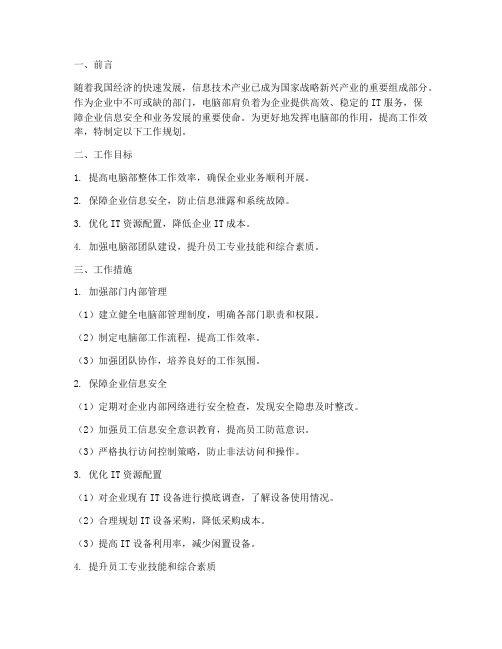 一、前言

随着我国经济的快速发展，信息技术产业已成为国家战略新兴产业的重要组成部分。作为企业中不可或缺的部门，电脑部肩负着为企业提供高效、稳定的 IT 服务，保障企业信息安全和业务发展的重要使命。为更好地发挥电脑部的作用，提高工作效率，特制定以下工作规划。

二、工作目标

1. 提高电脑部整体工作效率，确保企业业务顺利开展。

2. 保障企业信息安全，防止信息泄露和系统故障。

3. 优化 IT 资源配置，降低企业 IT 成本。

4. 加强电脑部团队建设，提升员工专业技能和综合素质。

三、工作措施

1. 加强部门内部管理

（1）建立健全电脑部管理制度，明确各部门职责和权限。

（2）制定电脑部工作流程，提高工作效率。

（3）加强团队协作，培养良好的工作氛围。

2. 保障企业信息安全

（1）定期对企业内部网络进行安全检查，发现安全隐患及时整改。

（2）加强员工信息安全意识教育，提高员工防范意识。

（3）严格执行访问控制策略，防止非法访问和操作。

3. 优化 IT 资源配置

（1）对企业现有 IT 设备进行摸底调查，了解设备使用情况。

（2）合理规划 IT 设备采购，降低采购成本。

（3）提高 IT 设备利用率，减少闲置设备。

4. 提升员工专业技能和综合素质